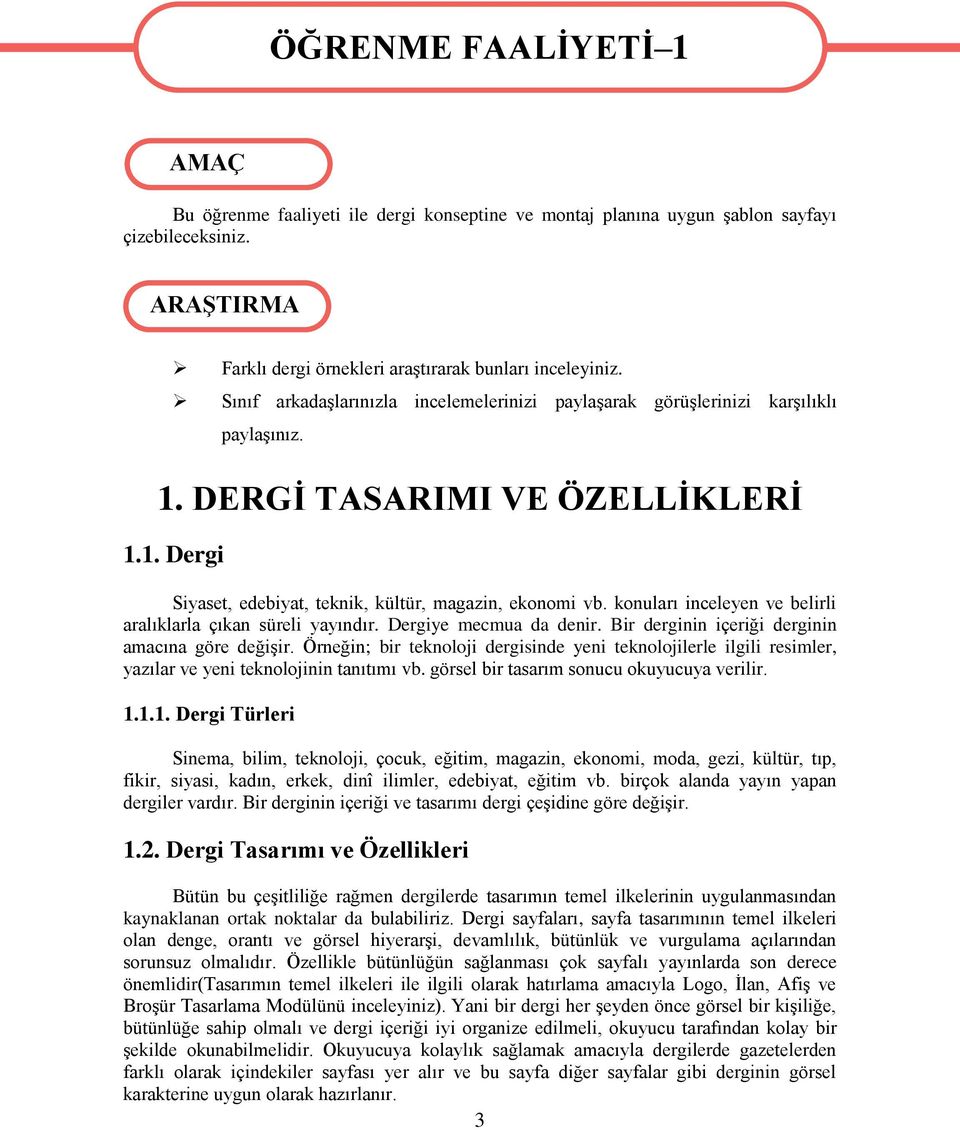 ÖĞRENME FAALİYETİ–1

AMAÇ

Bu öğrenme faaliyeti ile dergi konseptine ve montaj planına uygun şablon sayfayı çizebileceksiniz.

ARAŞTIRMA

➢ Farklı dergi örnekleri araştırarak bunları inceleyiniz.
➢ Sınıf arkadaşlarınızla incelemelerinizi paylaşarak görüşlerinizi karşılıklı paylaşınız.

1. DERGİ TASARIMI VE ÖZELLİKLERİ

1.1. Dergi

Siyaset, edebiyat, teknik, kültür, magazin, ekonomi vb. konuları inceleyen ve belirli aralıklarla çıkan süreli yayındır. Dergiye mecmua da denir. Bir derginin içeriği derginin amacına göre değişir. Örneğin; bir teknoloji dergisinde yeni teknolojilerle ilgili resimler, yazılar ve yeni teknolojinin tanıtımı vb. görsel bir tasarım sonucu okuyucuya verilir.

1.1.1. Dergi Türleri

Sinema, bilim, teknoloji, çocuk, eğitim, magazin, ekonomi, moda, gezi, kültür, tıp, fikir, siyasi, kadın, erkek, dinî ilimler, edebiyat, eğitim vb. birçok alanda yayın yapan dergiler vardır. Bir derginin içeriği ve tasarımı dergi çeşidine göre değişir.

1.2. Dergi Tasarımı ve Özellikleri

Bütün bu çeşitliliğe rağmen dergilerde tasarımın temel ilkelerinin uygulanmasından kaynaklanan ortak noktalar da bulabiliriz. Dergi sayfaları, sayfa tasarımının temel ilkeleri olan denge, orantı ve görsel hiyerarşi, devamlılık, bütünlük ve vurgulama açılarından sorunsuz olmalıdır. Özellikle bütünlüğün sağlanması çok sayfalı yayınlarda son derece önemlidir(Tasarımın temel ilkeleri ile ilgili olarak hatırlama amacıyla Logo, İlan, Afiş ve Broşür Tasarlama Modülünü inceleyiniz). Yani bir dergi her şeyden önce görsel bir kişiliğe, bütünlüğe sahip olmalı ve dergi içeriği iyi organize edilmeli, okuyucu tarafından kolay bir şekilde okunabilmelidir. Okuyucuya kolaylık sağlamak amacıyla dergilerde gazetelerden farklı olarak içindekiler sayfası yer alır ve bu sayfa diğer sayfalar gibi derginin görsel karakterine uygun olarak hazırlanır.

3